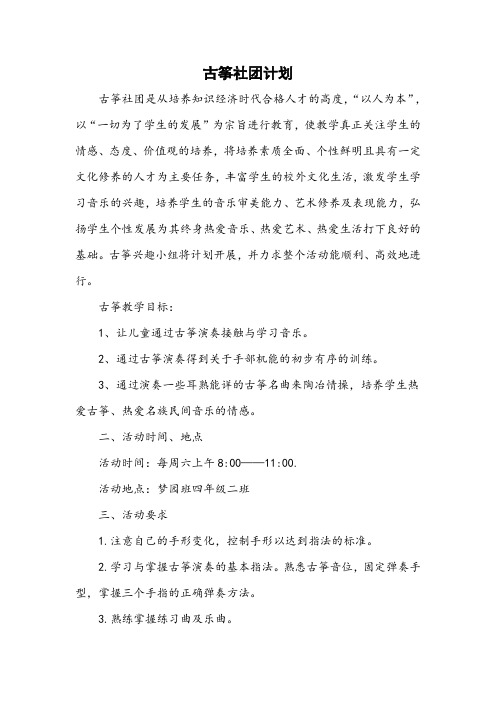 古筝社团计划

古筝社团是从培养知识经济时代合格人才的高度，“以人为本”，以“一切为了学生的发展”为宗旨进行教育，使教学真正关注学生的情感、态度、价值观的培养，将培养素质全面、个性鲜明且具有一定文化修养的人才为主要任务，丰富学生的校外文化生活，激发学生学习音乐的兴趣，培养学生的音乐审美能力、艺术修养及表现能力，弘扬学生个性发展为其终身热爱音乐、热爱艺术、热爱生活打下良好的基础。古筝兴趣小组将计划开展，并力求整个活动能顺利、高效地进行。

古筝教学目标：

1、让儿童通过古筝演奏接触与学习音乐。

2、通过古筝演奏得到关于手部机能的初步有序的训练。

3、通过演奏一些耳熟能详的古筝名曲来陶冶情操，培养学生热爱古筝、热爱名族民间音乐的情感。

二、活动时间、地点

活动时间：每周六上午 8:00——11:00.

活动地点：梦园班四年级二班

三、活动要求

1.注意自己的手形变化，控制手形以达到指法的标准。

2.学习与掌握古筝演奏的基本指法。熟悉古筝音位，固定弹奏手型，掌握三个手指的正确弹奏方法。

3.熟练掌握练习曲及乐曲。